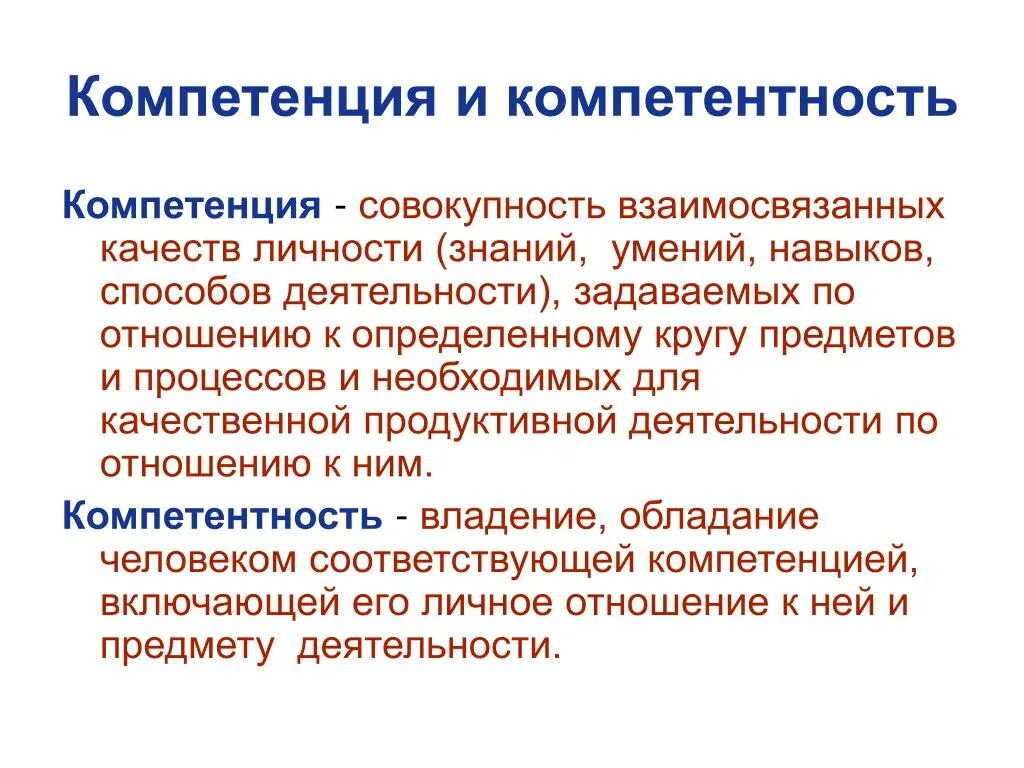 Компетенция и компетентность

Компетенция - совокупность взаимосвязанных качеств личности (знаний, умений, навыков, способов деятельности), задаваемых по отношению к определенному кругу предметов и процессов и необходимых для качественной продуктивной деятельности по отношению к ним.

Компетентность - владение, обладание человеком соответствующей компетенцией, включающей его личное отношение к ней и предмету деятельности.